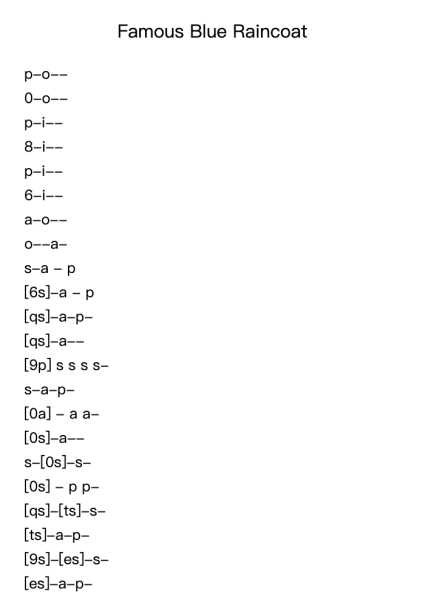 Famous Blue Raincoat

p–o––
0–o––
p–i––
8–i––
p–i––
6–i––
a–o––
o––a–
s–a – p
[6s]–a – p
[qs]–a–p–
[qs]–a––
[9p] s s s s–
s–a–p–
[0a] – a a–
[0s]–a––
s–[0s]–s–
[0s] – p p–
[qs]–[ts]–s–
[ts]–a–p–
[9s]–[es]–s–
[es]–a–p–